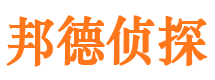 邦德侦探